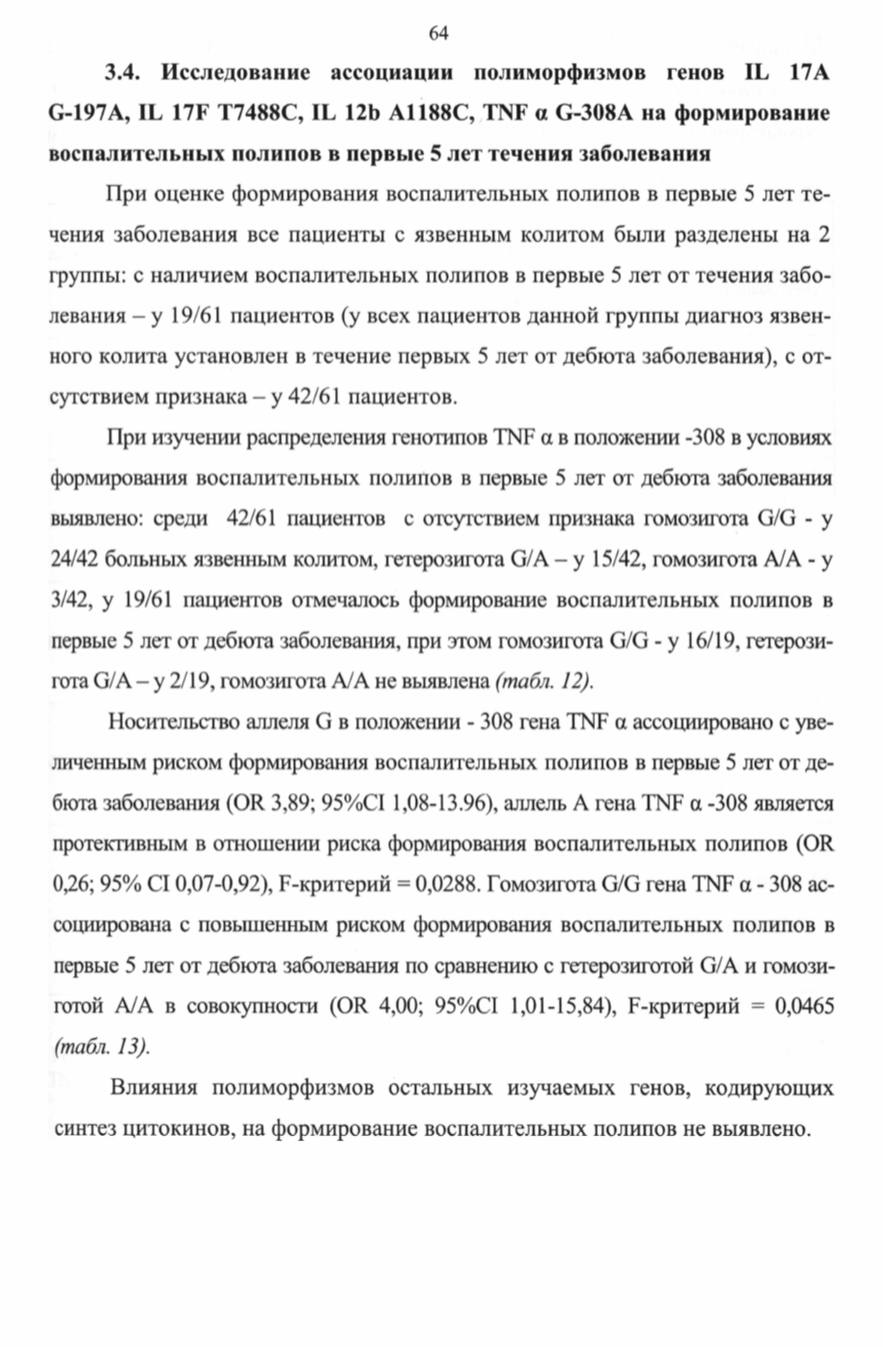 64

3.4. Исследование ассоциации полиморфизмов генов IL 17A G-197A, IL 17F T7488C, IL 12b A1188C, TNF α G-308A на формирование воспалительных полипов в первые 5 лет течения заболевания

При оценке формирования воспалительных полипов в первые 5 лет течения заболевания все пациенты с язвенным колитом были разделены на 2 группы: с наличием воспалительных полипов в первые 5 лет от течения заболевания – у 19/61 пациентов (у всех пациентов данной группы диагноз язвенного колита установлен в течение первых 5 лет от дебюта заболевания), с отсутствием признака – у 42/61 пациентов.

При изучении распределения генотипов TNF α в положении -308 в условиях формирования воспалительных полипов в первые 5 лет от дебюта заболевания выявлено: среди 42/61 пациентов с отсутствием признака гомозигота G/G - у 24/42 больных язвенным колитом, гетерозигота G/A – у 15/42, гомозигота A/A - у 3/42, у 19/61 пациентов отмечалось формирование воспалительных полипов в первые 5 лет от дебюта заболевания, при этом гомозигота G/G - у 16/19, гетерозигота G/A – у 2/19, гомозигота A/A не выявлена (табл. 12).

Носительство аллеля G в положении - 308 гена TNF α ассоциировано с увеличенным риском формирования воспалительных полипов в первые 5 лет от дебюта заболевания (OR 3,89; 95%CI 1,08-13.96), аллель A гена TNF α -308 является протективным в отношении риска формирования воспалительных полипов (OR 0,26; 95% CI 0,07-0,92), F-критерий = 0,0288. Гомозигота G/G гена TNF α - 308 ассоциирована с повышенным риском формирования воспалительных полипов в первые 5 лет от дебюта заболевания по сравнению с гетерозиготой G/A и гомозиготой A/A в совокупности (OR 4,00; 95%CI 1,01-15,84), F-критерий = 0,0465 (табл. 13).

Влияния полиморфизмов остальных изучаемых генов, кодирующих синтез цитокинов, на формирование воспалительных полипов не выявлено.